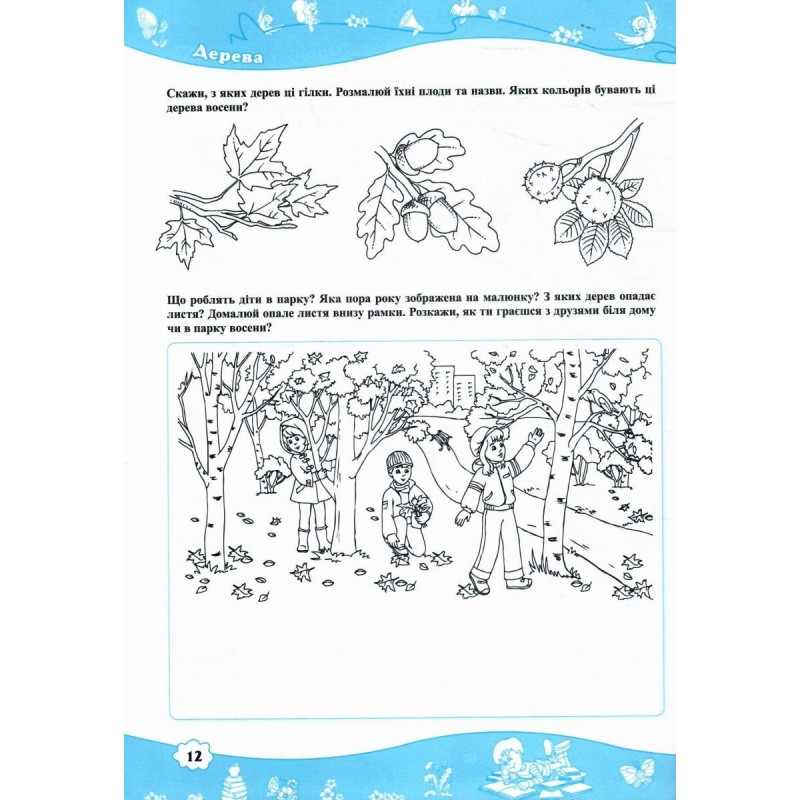 Дерева

Скажи, з яких дерев ці гілки. Розмалюй їхні плоди та назви. Яких кольорів бувають ці дерева восени?

Що роблять діти в парку? Яка пора року зображена на малюнку? З яких дерев опадає листя? Домалюй опале листя внизу рамки. Розкажи, як ти граєшся з друзями біля дому чи в парку восени?

12